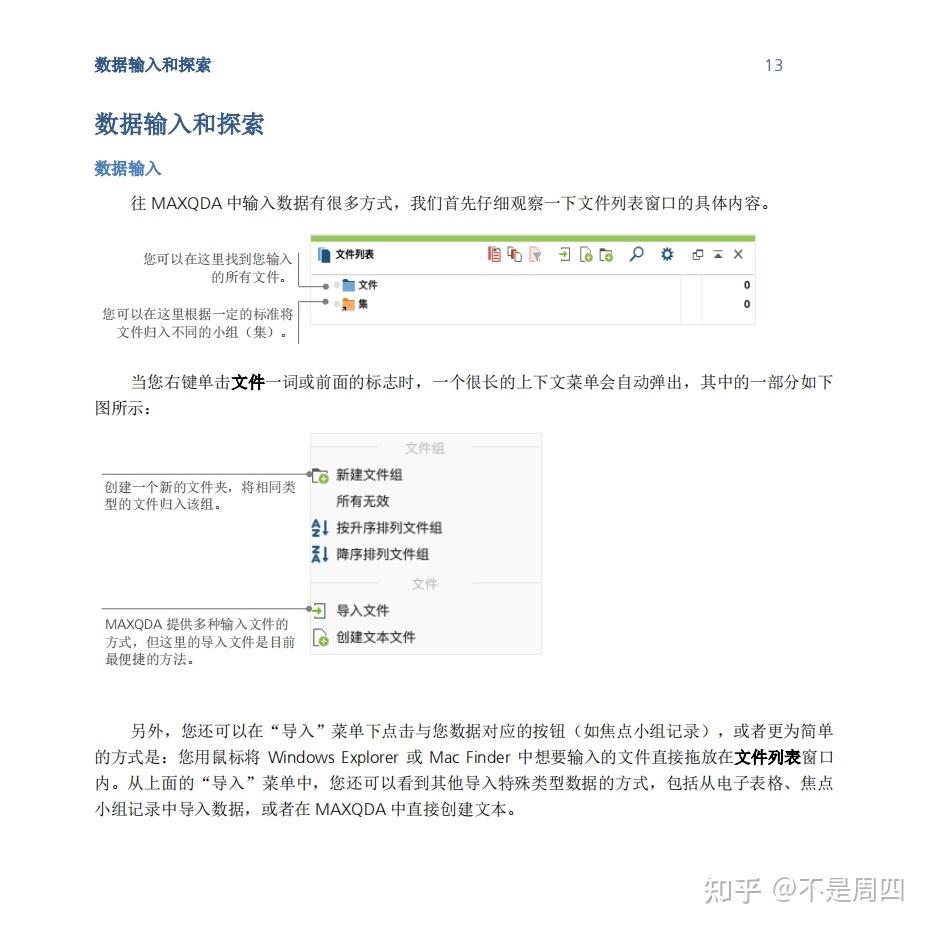 数据输入和探索 13

数据输入和探索

数据输入

往MAXQDA中输入数据有很多方式，我们首先仔细观察一下文件列表窗口的具体内容。

您可以在这里找到您输入的所有文件。

您可以在这里根据一定的标准将文件归入不同的小组（集）。

文件列表

文件 0

集 0

当您右键单击文件一词或前面的标志时，一个很长的上下文菜单会自动弹出，其中的一部分如下图所示：

创建一个新的文件夹，将相同类型的文件归入该组。

MAXQDA提供多种输入文件的方式，但这里的导入文件是目前最便捷的方法。

文件组
新建文件组
所有无效
按升序排列文件组
降序排列文件组
文件
导入文件
创建文本文件

另外，您还可以在“导入”菜单下点击与您数据对应的按钮（如焦点小组记录），或者更为简单的方式是：您用鼠标将Windows Explorer或Mac Finder中想要输入的文件直接拖放在文件列表窗口内。从上面的“导入”菜单中，您还可以看到其他导入特殊类型数据的方式，包括从电子表格、焦点小组记录中导入数据，或者在MAXQDA中直接创建文本。

知乎 @不是周四